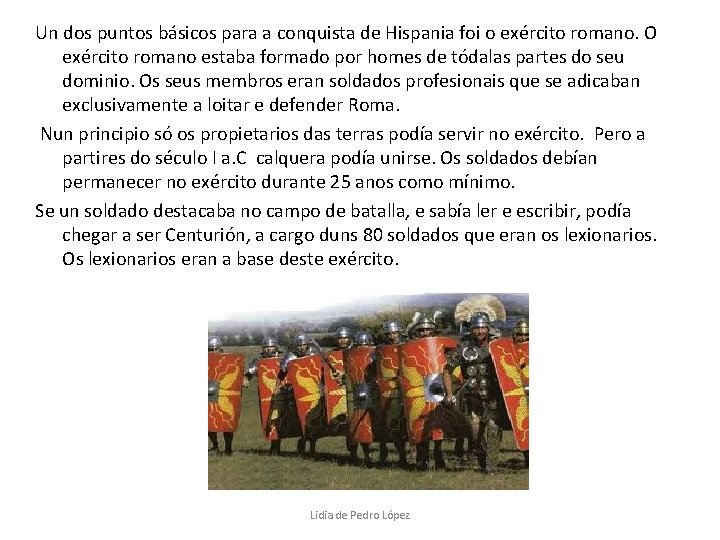 Un dos puntos básicos para a conquista de Hispania foi o exército romano. O exército romano estaba formado por homes de tódalas partes do seu dominio. Os seus membros eran soldados profesionais que se adicaban exclusivamente a loitar e defender Roma.

Nun principio só os propietarios das terras podía servir no exército. Pero a partires do século I a.C calquera podía unirse. Os soldados debían permanecer no exército durante 25 anos como mínimo.

Se un soldado destacaba no campo de batalla, e sabía ler e escribir, podía chegar a ser Centurión, a cargo duns 80 soldados que eran os lexionarios. Os lexionarios eran a base deste exército.

Lidia de Pedro López